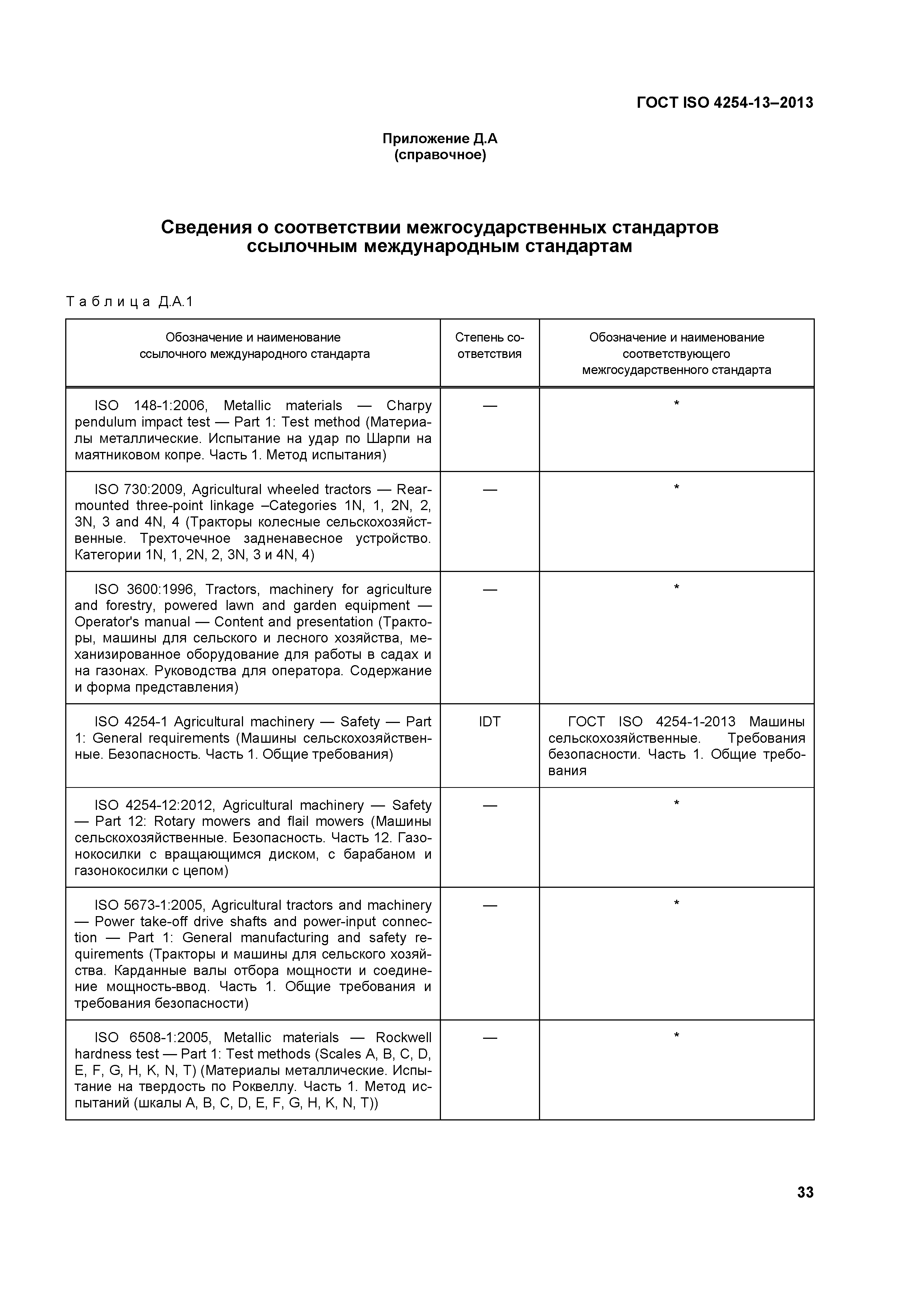 ГОСТ ISO 4254-13–2013

Приложение Д.А
(справочное)

Сведения о соответствии межгосударственных стандартов ссылочным международным стандартам

Таблица Д.А.1

| Обозначение и наименование ссылочного международного стандарта | Степень соответствия | Обозначение и наименование соответствующего межгосударственного стандарта |
|---|---|---|
| ISO 148-1:2006, Metallic materials — Charpy pendulum impact test — Part 1: Test method (Материалы металлические. Испытание на удар по Шарпи на маятниковом копре. Часть 1. Метод испытания) | — | * |
| ISO 730:2009, Agricultural wheeled tractors — Rear-mounted three-point linkage –Categories 1N, 1, 2N, 2, 3N, 3 and 4N, 4 (Тракторы колесные сельскохозяйственные. Трехточечное задненавесное устройство. Категории 1N, 1, 2N, 2, 3N, 3 и 4N, 4) | — | * |
| ISO 3600:1996, Tractors, machinery for agriculture and forestry, powered lawn and garden equipment — Operator's manual — Content and presentation (Тракторы, машины для сельского и лесного хозяйства, механизированное оборудование для работы в садах и на газонах. Руководства для оператора. Содержание и форма представления) | — | * |
| ISO 4254-1 Agricultural machinery — Safety — Part 1: General requirements (Машины сельскохозяйственные. Безопасность. Часть 1. Общие требования) | IDT | ГОСТ ISO 4254-1-2013 Машины сельскохозяйственные. Требования безопасности. Часть 1. Общие требования |
| ISO 4254-12:2012, Agricultural machinery — Safety — Part 12: Rotary mowers and flail mowers (Машины сельскохозяйственные. Безопасность. Часть 12. Газонокосилки с вращающимся диском, с барабаном и газонокосилки с цепом) | — | * |
| ISO 5673-1:2005, Agricultural tractors and machinery — Power take-off drive shafts and power-input connection — Part 1: General manufacturing and safety requirements (Тракторы и машины для сельского хозяйства. Карданные валы отбора мощности и соединение мощность-ввод. Часть 1. Общие требования и требования безопасности) | — | * |
| ISO 6508-1:2005, Metallic materials — Rockwell hardness test — Part 1: Test methods (Scales A, B, C, D, E, F, G, H, K, N, T) (Материалы металлические. Испытание на твердость по Роквеллу. Часть 1. Метод испытаний (шкалы A, B, C, D, E, F, G, H, K, N, T)) | — | * |

33